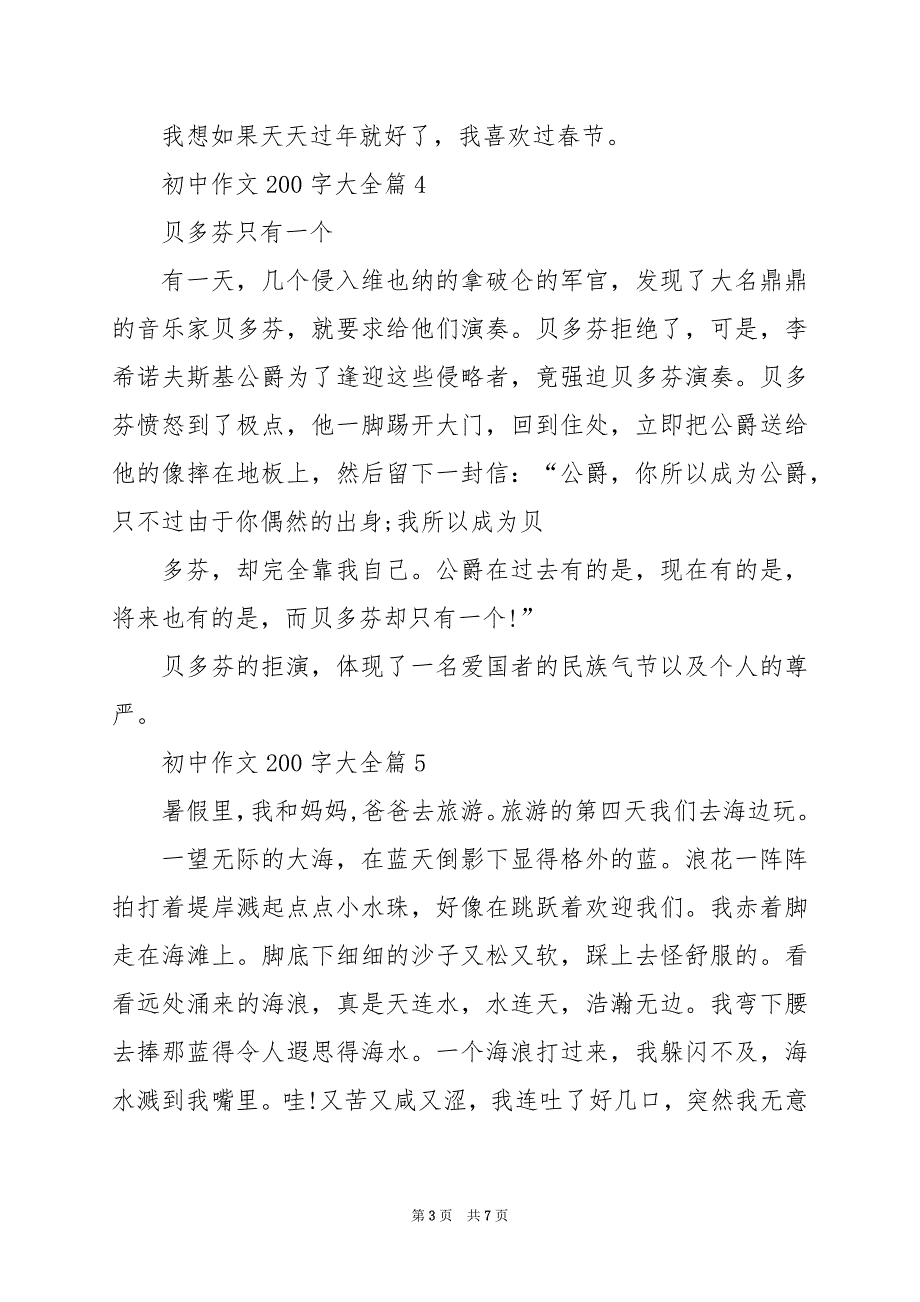 我想如果天天过年就好了，我喜欢过春节。

初中作文 200 字大全篇 4

贝多芬只有一个

有一天，几个侵入维也纳的拿破仑的军官，发现了大名鼎鼎的音乐家贝多芬，就要求给他们演奏。贝多芬拒绝了，可是，李希诺夫斯基公爵为了逢迎这些侵略者，竟强迫贝多芬演奏。贝多芬愤怒到了极点，他一脚踢开大门，回到住处，立即把公爵送给他的像摔在地板上，然后留下一封信：“公爵，你所以成为公爵，只不过由于你偶然的出身;我所以成为贝

多芬，却完全靠我自己。公爵在过去有的是，现在有的是，将来也有的是，而贝多芬却只有一个!”

贝多芬的拒演，体现了一名爱国者的民族气节以及个人的尊严。

初中作文 200 字大全篇 5

暑假里，我和妈妈，爸爸去旅游。旅游的第四天我们去海边玩。

一望无际的大海，在蓝天倒影下显得格外的蓝。浪花一阵阵拍打着堤岸溅起点点小水珠，好像在跳跃着欢迎我们。我赤着脚走在海滩上。脚底下细细的沙子又松又软，踩上去怪舒服的。看看远处涌来的海浪，真是天连水，水连天，浩瀚无边。我弯下腰去捧那蓝得令人遐思得海水。一个海浪打过来，我躲闪不及，海水溅到我嘴里。哇!又苦又咸又涩，我连吐了好几口，突然我无意

第 3 页　共 7 页